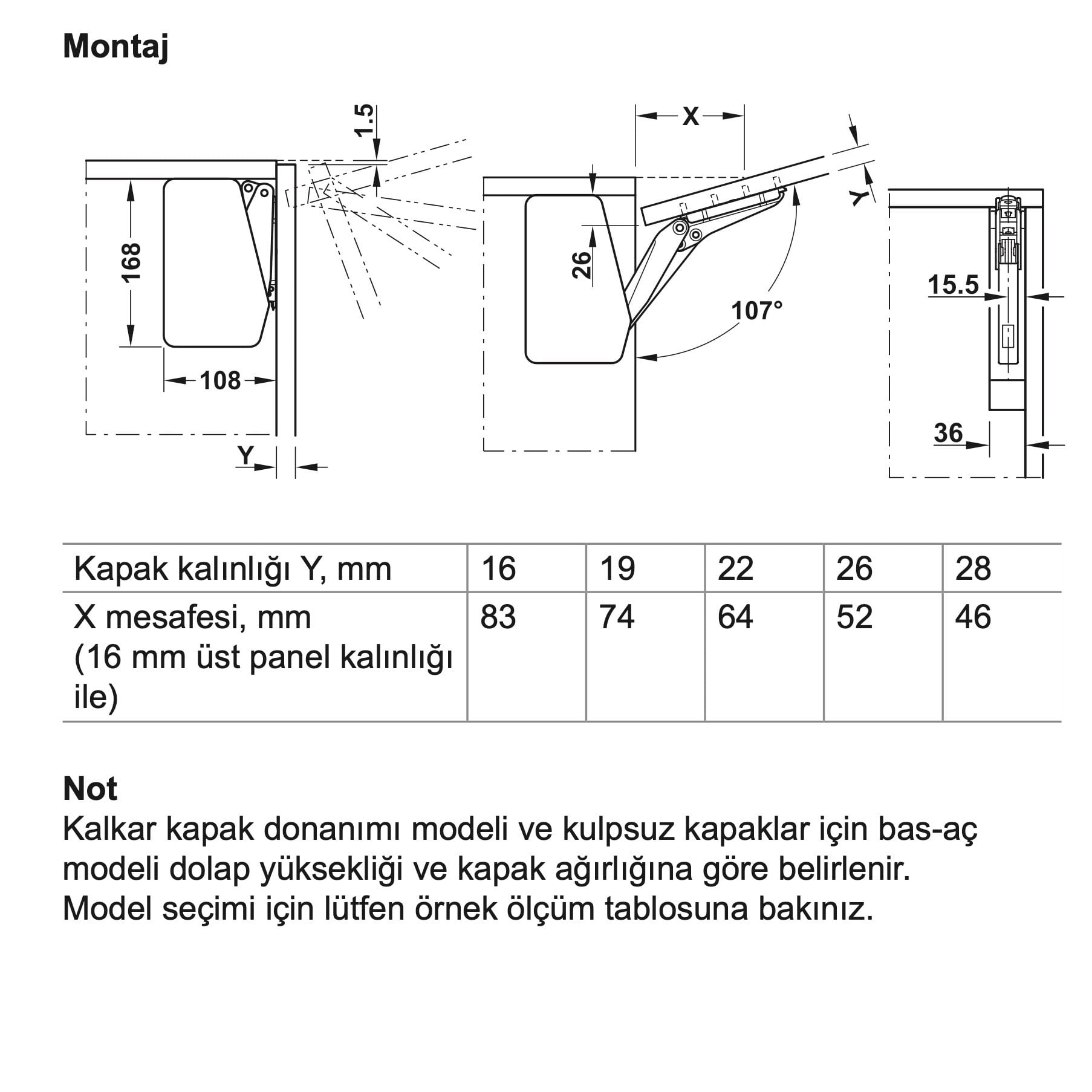 Montaj

1.5
168
108
Y
X
Y
26
107°
15.5
36

| Kapak kalınlığı Y, mm | 16 | 19 | 22 | 26 | 28 |
|---|---|---|---|---|---|
| X mesafesi, mm (16 mm üst panel kalınlığı ile) | 83 | 74 | 64 | 52 | 46 |

Not
Kalkar kapak donanımı modeli ve kulpsuz kapaklar için bas-aç modeli dolap yüksekliği ve kapak ağırlığına göre belirlenir. Model seçimi için lütfen örnek ölçüm tablosuna bakınız.